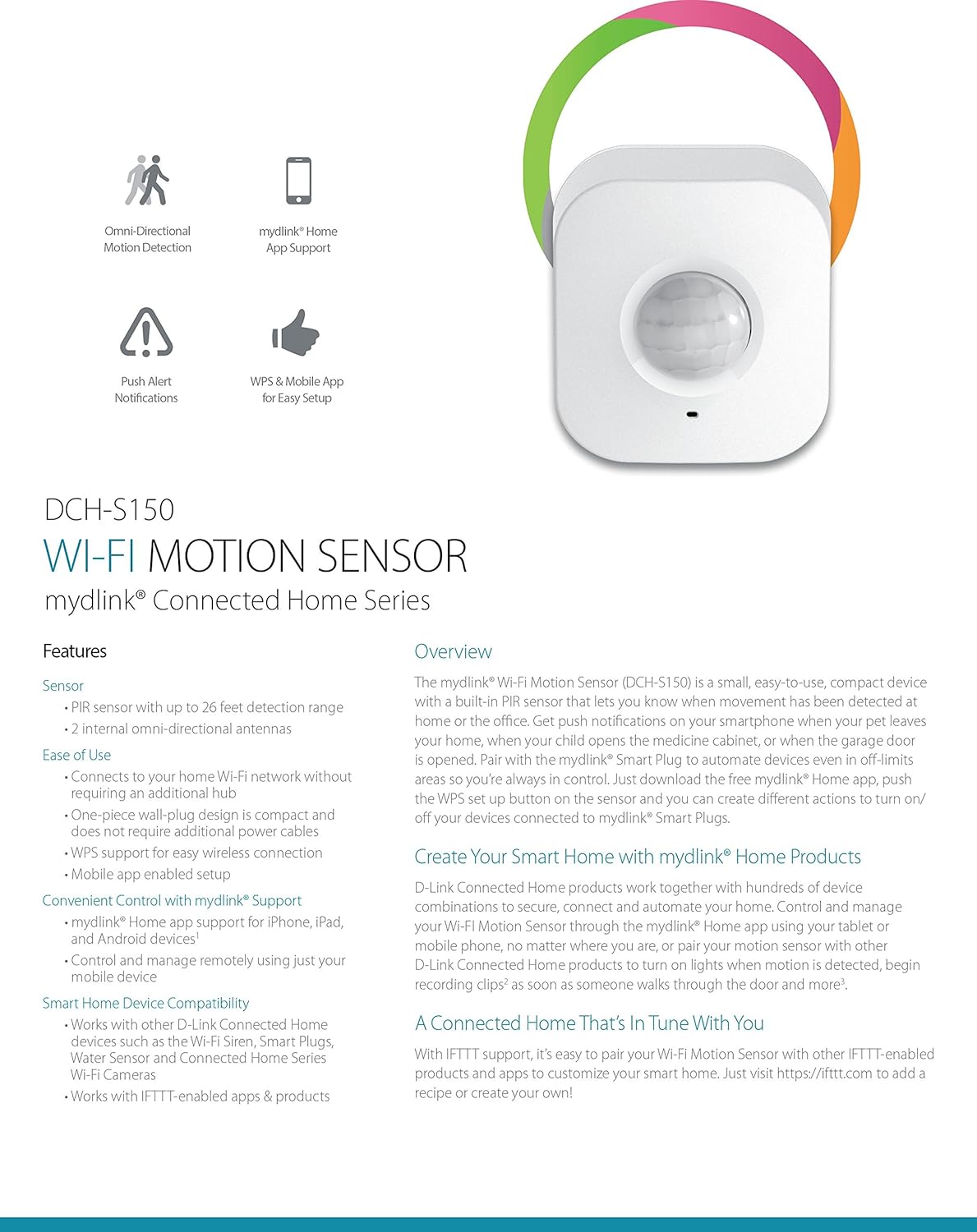 Omni-Directional
Motion Detection

mydlink® Home
App Support

Push Alert
Notifications

WPS & Mobile App
for Easy Setup

DCH-S150

WI-FI MOTION SENSOR

mydlink® Connected Home Series

Features

Sensor

• PIR sensor with up to 26 feet detection range
• 2 internal omni-directional antennas

Ease of Use

• Connects to your home Wi-Fi network without requiring an additional hub
• One-piece wall-plug design is compact and does not require additional power cables
• WPS support for easy wireless connection
• Mobile app enabled setup

Convenient Control with mydlink® Support

• mydlink® Home app support for iPhone, iPad, and Android devices$^{1}$
• Control and manage remotely using just your mobile device

Smart Home Device Compatibility

• Works with other D-Link Connected Home devices such as the Wi-Fi Siren, Smart Plugs, Water Sensor and Connected Home Series Wi-Fi Cameras
• Works with IFTTT-enabled apps & products

Overview

The mydlink® Wi-Fi Motion Sensor (DCH-S150) is a small, easy-to-use, compact device with a built-in PIR sensor that lets you know when movement has been detected at home or the office. Get push notifications on your smartphone when your pet leaves your home, when your child opens the medicine cabinet, or when the garage door is opened. Pair with the mydlink® Smart Plug to automate devices even in off-limits areas so you're always in control. Just download the free mydlink® Home app, push the WPS set up button on the sensor and you can create different actions to turn on/off your devices connected to mydlink® Smart Plugs.

Create Your Smart Home with mydlink® Home Products

D-Link Connected Home products work together with hundreds of device combinations to secure, connect and automate your home. Control and manage your Wi-FI Motion Sensor through the mydlink® Home app using your tablet or mobile phone, no matter where you are, or pair your motion sensor with other D-Link Connected Home products to turn on lights when motion is detected, begin recording clips$^{2}$ as soon as someone walks through the door and more$^{3}$.

A Connected Home That's In Tune With You

With IFTTT support, it's easy to pair your Wi-Fi Motion Sensor with other IFTTT-enabled products and apps to customize your smart home. Just visit https://ifttt.com to add a recipe or create your own!